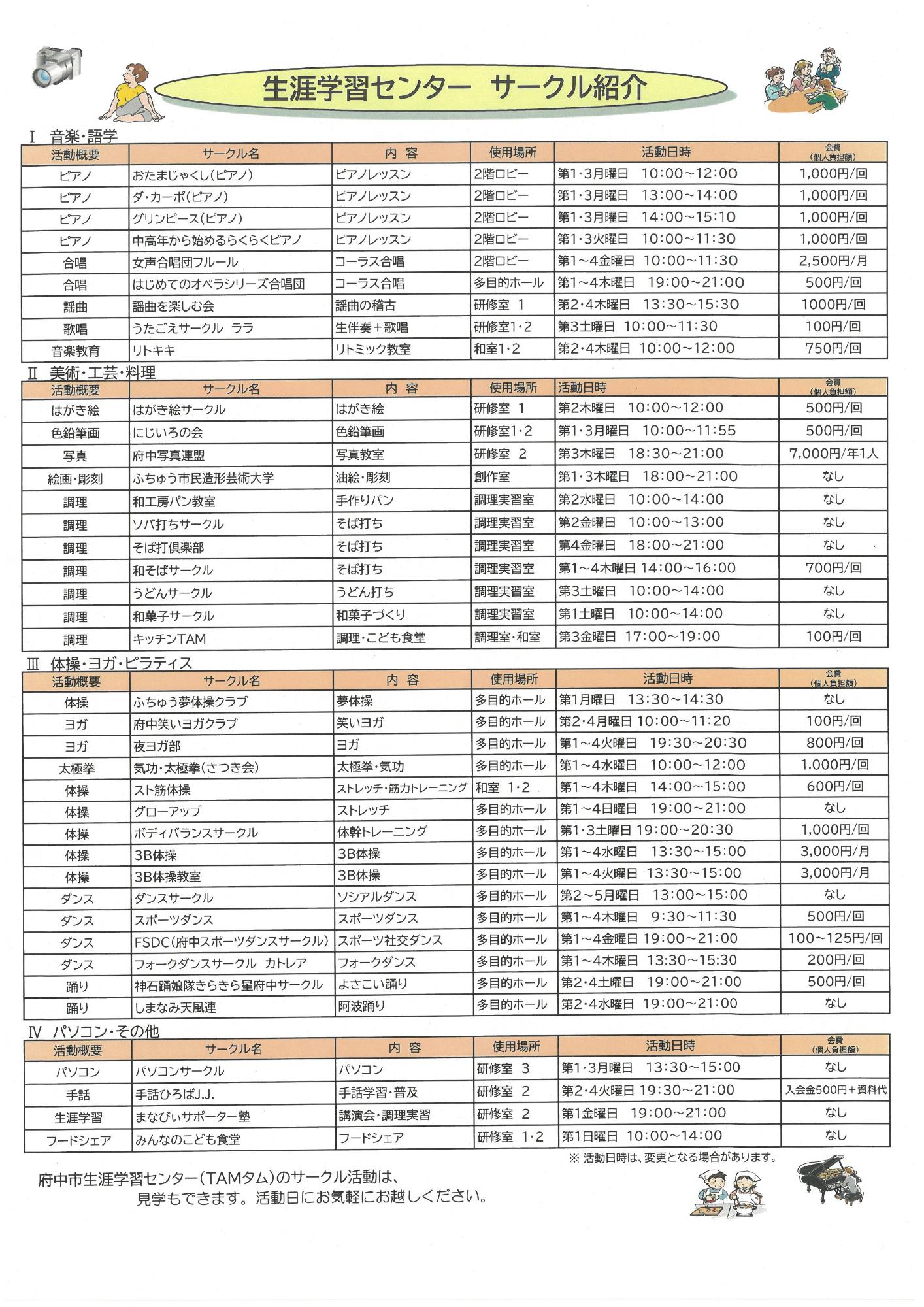 生涯学習センター　サークル紹介

Ⅰ 音楽・語学

| 活動概要 | サークル名 | 内 容 | 使用場所 | 活動日時 | 会費（個人負担額） |
|---|---|---|---|---|---|
| ピアノ | おたまじゃくし(ピアノ) | ピアノレッスン | 2階ロビー | 第1・3月曜日　10:00～12:00 | 1,000円/回 |
| ピアノ | ダ・カーポ(ピアノ) | ピアノレッスン | 2階ロビー | 第1・3月曜日　13:00～14:00 | 1,000円/回 |
| ピアノ | グリンピース(ピアノ) | ピアノレッスン | 2階ロビー | 第1・3月曜日　14:00～15:10 | 1,000円/回 |
| ピアノ | 中高年から始めるらくらくピアノ | ピアノレッスン | 2階ロビー | 第1・3火曜日　10:00～11:30 | 1,000円/回 |
| 合唱 | 女声合唱団フルール | コーラス合唱 | 2階ロビー | 第1～4金曜日　10:00～11:30 | 2,500円/月 |
| 合唱 | はじめてのオペラシリーズ合唱団 | コーラス合唱 | 多目的ホール | 第1～4木曜日　19:00～21:00 | 500円/回 |
| 謡曲 | 謡曲を楽しむ会 | 謡曲の稽古 | 研修室 1 | 第2・4木曜日　13:30～15:30 | 1000円/回 |
| 歌唱 | うたごえサークル ララ | 生伴奏＋歌唱 | 研修室1・2 | 第3土曜日　10:00～11:30 | 100円/回 |
| 音楽教育 | リトキキ | リトミック教室 | 和室1・2 | 第2・4木曜日　10:00～12:00 | 750円/回 |

Ⅱ 美術・工芸・料理

| 活動概要 | サークル名 | 内 容 | 使用場所 | 活動日時 | 会費（個人負担額） |
|---|---|---|---|---|---|
| はがき絵 | はがき絵サークル | はがき絵 | 研修室 1 | 第2木曜日　10:00～12:00 | 500円/回 |
| 色鉛筆画 | にじいろの会 | 色鉛筆画 | 研修室1・2 | 第1・3月曜日　10:00～11:55 | 500円/回 |
| 写真 | 府中写真連盟 | 写真教室 | 研修室 2 | 第3木曜日　18:30～21:00 | 7,000円/年1人 |
| 絵画・彫刻 | ふちゅう市民造形芸術大学 | 油絵・彫刻 | 創作室 | 第1・3木曜日　18:00～21:00 | なし |
| 調理 | 和工房パン教室 | 手作りパン | 調理実習室 | 第2水曜日　10:00～14:00 | なし |
| 調理 | ソバ打ちサークル | そば打ち | 調理実習室 | 第2金曜日　10:00～13:00 | なし |
| 調理 | そば打倶楽部 | そば打ち | 調理実習室 | 第4金曜日　18:00～21:00 | なし |
| 調理 | 和そばサークル | そば打ち | 調理実習室 | 第1～4木曜日 14:00～16:00 | 700円/回 |
| 調理 | うどんサークル | うどん打ち | 調理実習室 | 第3土曜日　10:00～14:00 | なし |
| 調理 | 和菓子サークル | 和菓子づくり | 調理実習室 | 第1土曜日　10:00～14:00 | なし |
| 調理 | キッチンTAM | 調理・こども食堂 | 調理室・和室 | 第3金曜日　17:00～19:00 | 100円/回 |

Ⅲ 体操・ヨガ・ピラティス

| 活動概要 | サークル名 | 内 容 | 使用場所 | 活動日時 | 会費（個人負担額） |
|---|---|---|---|---|---|
| 体操 | ふちゅう夢体操クラブ | 夢体操 | 多目的ホール | 第1月曜日　13:30～14:30 | なし |
| ヨガ | 府中笑いヨガクラブ | 笑いヨガ | 多目的ホール | 第2・4月曜日 10:00～11:20 | 100円/回 |
| ヨガ | 夜ヨガ部 | ヨガ | 多目的ホール | 第1～4火曜日　19:30～20:30 | 800円/回 |
| 太極拳 | 気功・太極拳(さつき会) | 太極拳・気功 | 多目的ホール | 第1～4水曜日　10:00～12:00 | 1,000円/回 |
| 体操 | スト筋体操 | ストレッチ・筋力トレーニング | 和室 1・2 | 第1～4木曜日　14:00～15:00 | 600円/回 |
| 体操 | グローアップ | ストレッチ | 多目的ホール | 第1～4日曜日　19:00～21:00 | なし |
| 体操 | ボディバランスサークル | 体幹トレーニング | 多目的ホール | 第1・3土曜日 19:00～20:30 | 1,000円/回 |
| 体操 | 3B体操 | 3B体操 | 多目的ホール | 第1～4水曜日　13:30～15:00 | 3,000円/月 |
| 体操 | 3B体操教室 | 3B体操 | 多目的ホール | 第1～4火曜日　13:30～15:00 | 3,000円/月 |
| ダンス | ダンスサークル | ソシアルダンス | 多目的ホール | 第2～5月曜日　13:00～15:00 | なし |
| ダンス | スポーツダンス | スポーツダンス | 多目的ホール | 第1～4木曜日　9:30～11:30 | 500円/回 |
| ダンス | FSDC(府中スポーツダンスサークル) | スポーツ社交ダンス | 多目的ホール | 第1～4金曜日 19:00～21:00 | 100～125円/回 |
| ダンス | フォークダンスサークル カトレア | フォークダンス | 多目的ホール | 第1～4木曜日　13:30～15:30 | 200円/回 |
| 踊り | 神石踊娘隊きらきら星府中サークル | よさこい踊り | 多目的ホール | 第2・4土曜日　19:00～21:00 | 500円/回 |
| 踊り | しまなみ天風連 | 阿波踊り | 多目的ホール | 第2・4水曜日　19:00～21:00 | なし |

Ⅳ パソコン・その他

| 活動概要 | サークル名 | 内 容 | 使用場所 | 活動日時 | 会費（個人負担額） |
|---|---|---|---|---|---|
| パソコン | パソコンサークル | パソコン | 研修室 3 | 第1・3月曜日　13:30～15:00 | なし |
| 手話 | 手話ひろばJ.J. | 手話学習・普及 | 研修室 2 | 第2・4火曜日 19:30～21:00 | 入会金500円＋資料代 |
| 生涯学習 | まなびぃサポーター塾 | 講演会・調理実習 | 研修室 2 | 第1金曜日　19:00～21:00 | なし |
| フードシェア | みんなのこども食堂 | フードシェア | 研修室 1・2 | 第1日曜日　10:00～14:00 | なし |

※ 活動日時は、変更となる場合があります。

府中市生涯学習センター（TAMタム）のサークル活動は、
見学もできます。活動日にお気軽にお越しください。